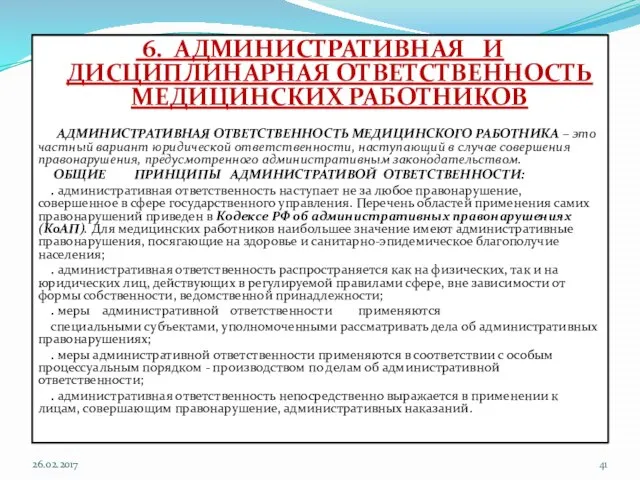 6. АДМИНИСТРАТИВНАЯ И ДИСЦИПЛИНАРНАЯ ОТВЕТСТВЕННОСТЬ МЕДИЦИНСКИХ РАБОТНИКОВ

АДМИНИСТРАТИВНАЯ ОТВЕТСТВЕННОСТЬ МЕДИЦИНСКОГО РАБОТНИКА – это частный вариант юридической ответственности, наступающий в случае совершения правонарушения, предусмотренного административным законодательством.

ОБЩИЕ ПРИНЦИПЫ АДМИНИСТРАТИВОЙ ОТВЕТСТВЕННОСТИ:

. административная ответственность наступает не за любое правонарушение, совершенное в сфере государственного управления. Перечень областей применения самих правонарушений приведен в Кодексе РФ об административных правонарушениях (КоАП). Для медицинских работников наибольшее значение имеют административные правонарушения, посягающие на здоровье и санитарно-эпидемическое благополучие населения;

. административная ответственность распространяется как на физических, так и на юридических лиц, действующих в регулируемой правилами сфере, вне зависимости от формы собственности, ведомственной принадлежности;

. меры административной ответственности применяются специальными субъектами, уполномоченными рассматривать дела об административных правонарушениях;

. меры административной ответственности применяются в соответствии с особым процессуальным порядком - производством по делам об административной ответственности;

. административная ответственность непосредственно выражается в применении к лицам, совершающим правонарушение, административных наказаний.

26.02.2017

41